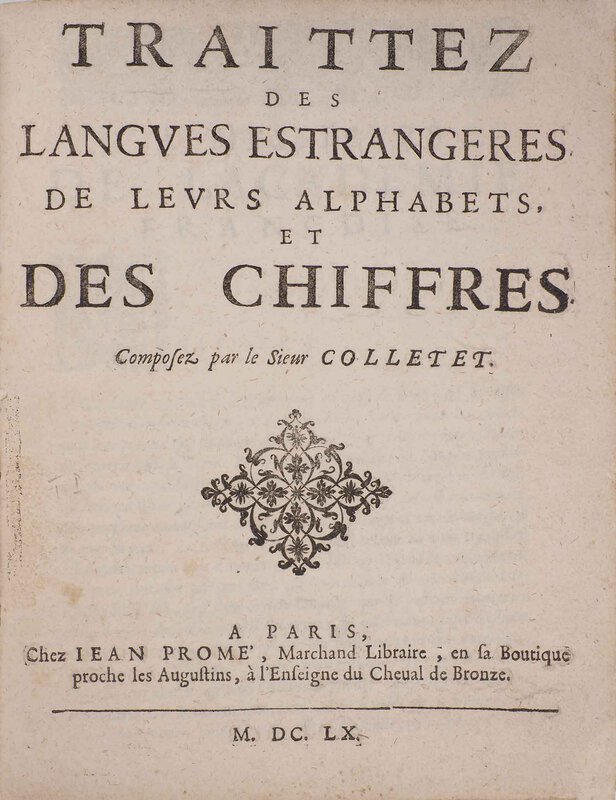 TRAITTEZ
DES
LANGVES ESTRANGERES
DE LEVRS ALPHABETS,
ET
DES CHIFFRES

Composez par le Sieur COLLETET.

A PARIS,
Chez IEAN PROME', Marchand Libraire, en sa Boutique proche les Augustins, à l'Enseigne du Cheual de Bronze.

M. DC. LX.